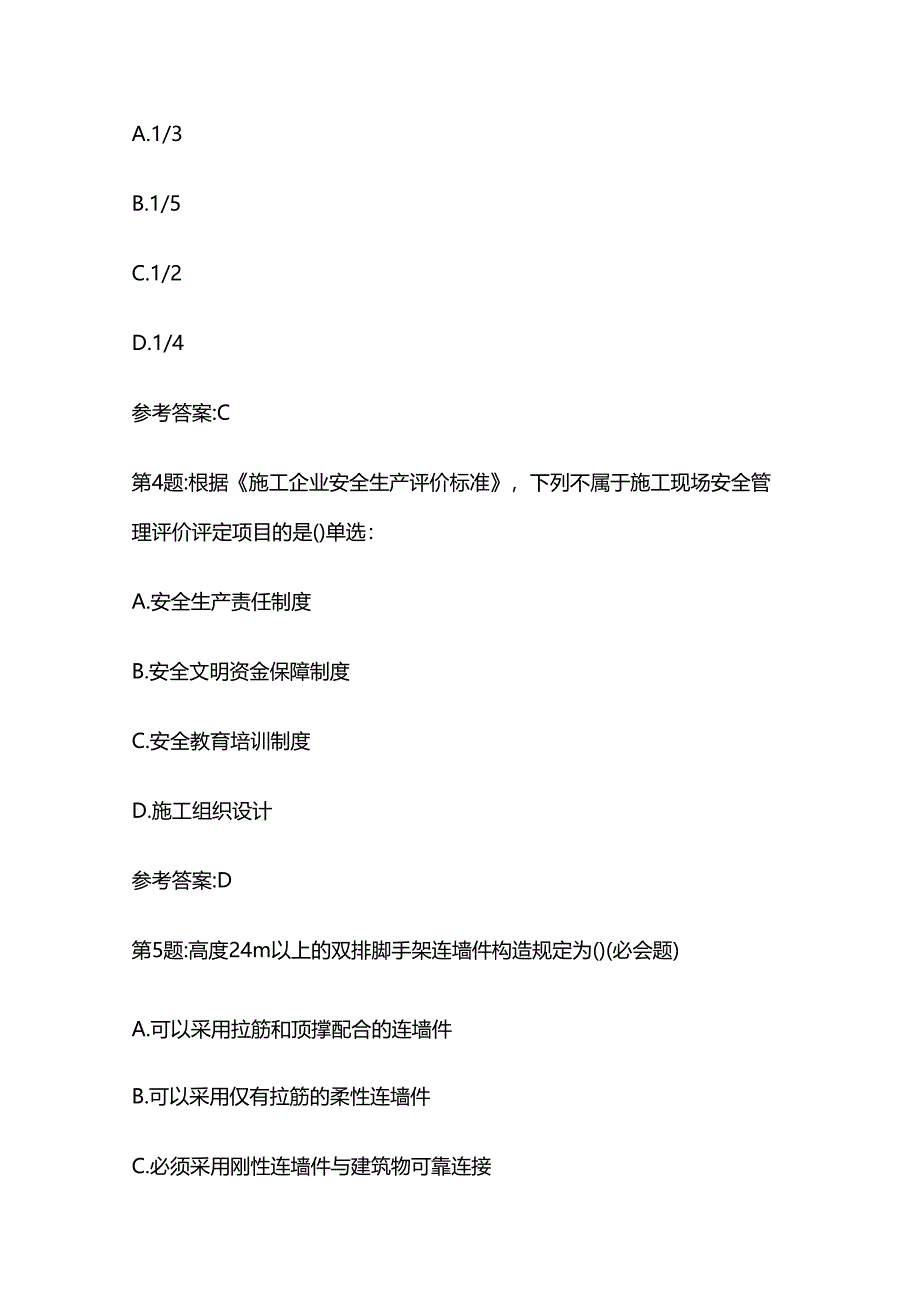 A.1/3

B.1/5

C.1/2

D.1/4

参考答案:C

第4题:根据《施工企业安全生产评价标准》，下列不属于施工现场安全管理评价评定项目的是()单选：

A.安全生产责任制度

B.安全文明资金保障制度

C.安全教育培训制度

D.施工组织设计

参考答案:D

第5题:高度24m以上的双排脚手架连墙件构造规定为()(必会题)

A.可以采用拉筋和顶撑配合的连墙件

B.可以采用仅有拉筋的柔性连墙件

C.必须采用刚性连墙件与建筑物可靠连接